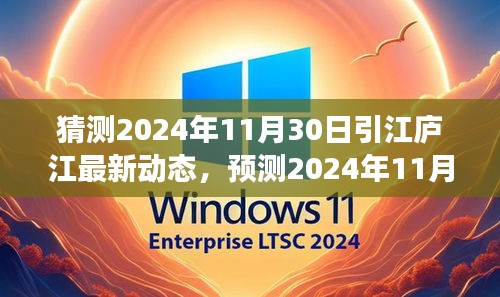 猜测2024年11月30日引江庐江最新动态，预测2024年11月

Windows 11
Enterprise LTSC 2024